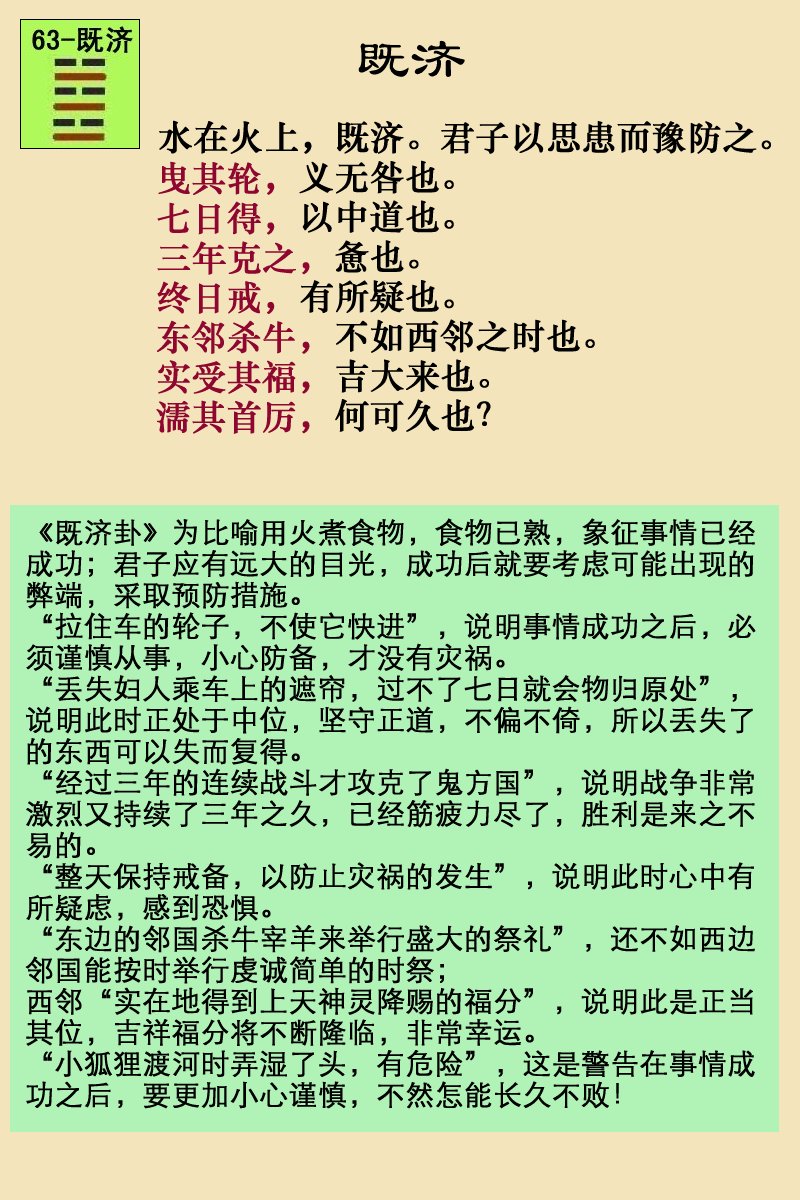 63-既济

既济

水在火上，既济。君子以思患而豫防之。
曳其轮，义无咎也。
七日得，以中道也。
三年克之，惫也。
终日戒，有所疑也。
东邻杀牛，不如西邻之时也。
实受其福，吉大来也。
濡其首厉，何可久也?

《既济卦》为比喻用火煮食物，食物已熟，象征事情已经成功；君子应有远大的目光，成功后就要考虑可能出现的弊端，采取预防措施。
“拉住车的轮子，不使它快进”，说明事情成功之后，必须谨慎从事，小心防备，才没有灾祸。
“丢失妇人乘车上的遮帘，过不了七日就会物归原处”，说明此时正处于中位，坚守正道，不偏不倚，所以丢失了的东西可以失而复得。
“经过三年的连续战斗才攻克了鬼方国”，说明战争非常激烈又持续了三年之久，已经筋疲力尽了，胜利是来之不易的。
“整天保持戒备，以防止灾祸的发生”，说明此时心中有所疑虑，感到恐惧。
“东边的邻国杀牛宰羊来举行盛大的祭礼”，还不如西边邻国能按时举行虔诚简单的时祭；
西邻“实在地得到上天神灵降赐的福分”，说明此是正当其位，吉祥福分将不断隆临，非常幸运。
“小狐狸渡河时弄湿了头，有危险”，这是警告在事情成功之后，要更加小心谨慎，不然怎能长久不败!